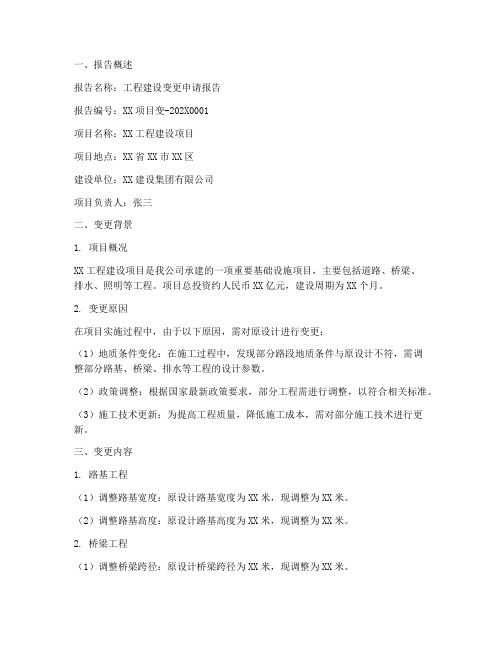 一、报告概述

报告名称：工程建设变更申请报告

报告编号：XX项目变-202X0001

项目名称：XX工程建设项目

项目地点：XX省XX市XX区

建设单位：XX建设集团有限公司

项目负责人：张三

二、变更背景

1. 项目概况

XX工程建设项目是我公司承建的一项重要基础设施项目，主要包括道路、桥梁、排水、照明等工程。项目总投资约人民币XX亿元，建设周期为XX个月。

2. 变更原因

在项目实施过程中，由于以下原因，需对原设计进行变更：

（1）地质条件变化：在施工过程中，发现部分路段地质条件与原设计不符，需调整部分路基、桥梁、排水等工程的设计参数。

（2）政策调整：根据国家最新政策要求，部分工程需进行调整，以符合相关标准。

（3）施工技术更新：为提高工程质量，降低施工成本，需对部分施工技术进行更新。

三、变更内容

1. 路基工程

（1）调整路基宽度：原设计路基宽度为XX米，现调整为XX米。

（2）调整路基高度：原设计路基高度为XX米，现调整为XX米。

2. 桥梁工程

（1）调整桥梁跨径：原设计桥梁跨径为XX米，现调整为XX米。